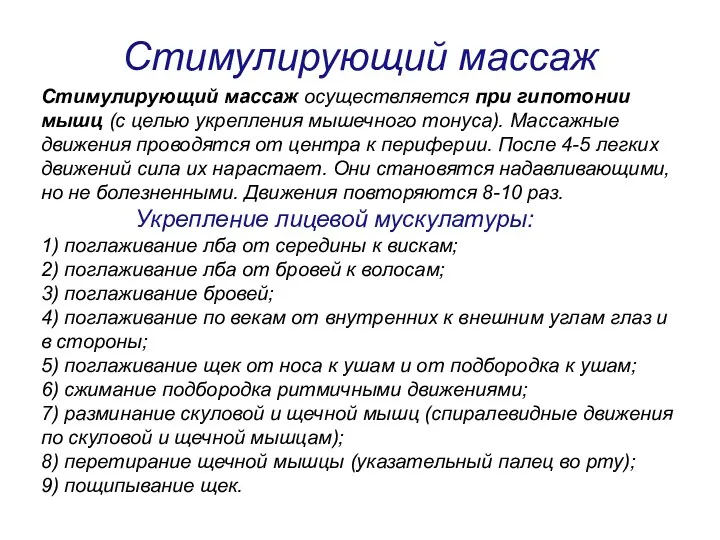 Стимулирующий массаж

Стимулирующий массаж осуществляется при гипотонии мышц (с целью укрепления мышечного тонуса). Массажные движения проводятся от центра к периферии. После 4-5 легких движений сила их нарастает. Они становятся надавливающими, но не болезненными. Движения повторяются 8-10 раз.

Укрепление лицевой мускулатуры:

1) поглаживание лба от середины к вискам;
2) поглаживание лба от бровей к волосам;
3) поглаживание бровей;
4) поглаживание по векам от внутренних к внешним углам глаз и в стороны;
5) поглаживание щек от носа к ушам и от подбородка к ушам;
6) сжимание подбородка ритмичными движениями;
7) разминание скуловой и щечной мышц (спиралевидные движения по скуловой и щечной мышцам);
8) перетирание щечной мышцы (указательный палец во рту);
9) пощипывание щек.